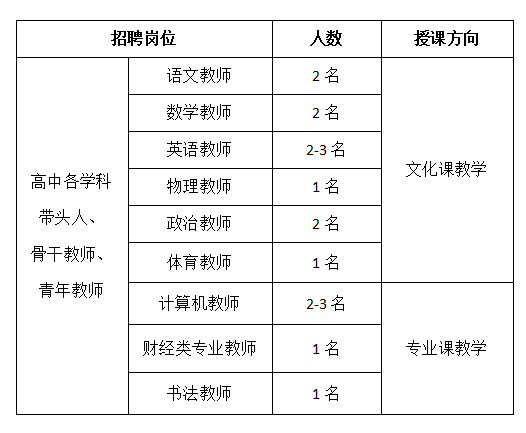 | 招聘岗位 |  | 人数 | 授课方向 |
|---|---|---|---|
| 高中各学科带头人、骨干教师、青年教师 | 语文教师 | 2名 | 文化课教学 |
|  | 数学教师 | 2名 |  |
|  | 英语教师 | 2-3名 |  |
|  | 物理教师 | 1名 |  |
|  | 政治教师 | 2名 |  |
|  | 体育教师 | 1名 |  |
|  | 计算机教师 | 2-3名 | 专业课教学 |
|  | 财经类专业教师 | 1名 |  |
|  | 书法教师 | 1名 |  |